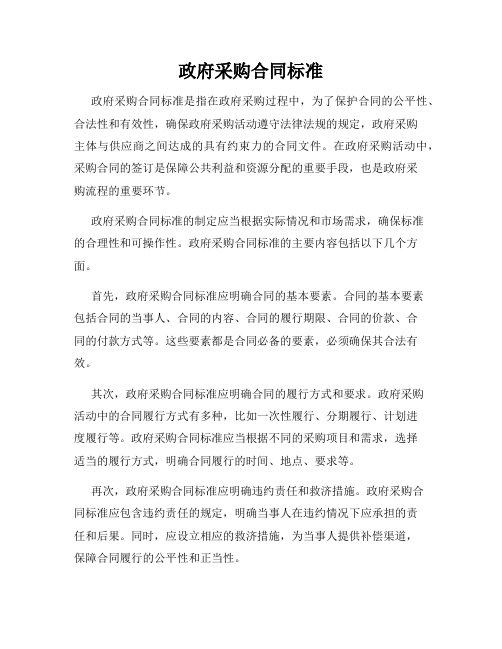 政府采购合同标准

政府采购合同标准是指在政府采购过程中，为了保护合同的公平性、合法性和有效性，确保政府采购活动遵守法律法规的规定，政府采购主体与供应商之间达成的具有约束力的合同文件。在政府采购活动中，采购合同的签订是保障公共利益和资源分配的重要手段，也是政府采购流程的重要环节。

政府采购合同标准的制定应当根据实际情况和市场需求，确保标准的合理性和可操作性。政府采购合同标准的主要内容包括以下几个方面。

首先，政府采购合同标准应明确合同的基本要素。合同的基本要素包括合同的当事人、合同的内容、合同的履行期限、合同的价款、合同的付款方式等。这些要素都是合同必备的要素，必须确保其合法有效。

其次，政府采购合同标准应明确合同的履行方式和要求。政府采购活动中的合同履行方式有多种，比如一次性履行、分期履行、计划进度履行等。政府采购合同标准应当根据不同的采购项目和需求，选择适当的履行方式，明确合同履行的时间、地点、要求等。

再次，政府采购合同标准应明确违约责任和救济措施。政府采购合同标准应包含违约责任的规定，明确当事人在违约情况下应承担的责任和后果。同时，应设立相应的救济措施，为当事人提供补偿渠道，保障合同履行的公平性和正当性。